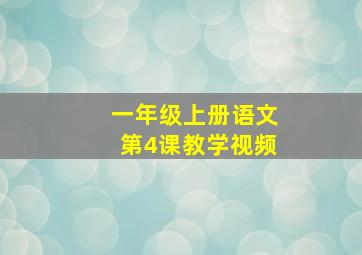 一年级上册语文
第4课教学视频